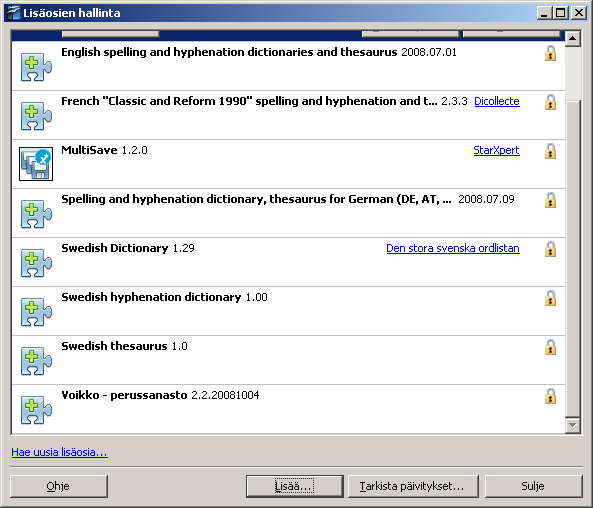 Lisäosien hallinta

English spelling and hyphenation dictionaries and thesaurus 2008.07.01

French "Classic and Reform 1990" spelling and hyphenation and t... 2.3.3 Dicollecte

MultiSave 1.2.0 StarXpert

Spelling and hyphenation dictionary, thesaurus for German (DE, AT, ... 2008.07.09

Swedish Dictionary 1.29 Den stora svenska ordlistan

Swedish hyphenation dictionary 1.00

Swedish thesaurus 1.0

Voikko - perussanasto 2.2.20081004

Hae uusia lisäosia...

Ohje

Lisää...

Tarkista päivitykset...

Sulje